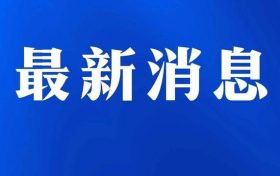 最新消息